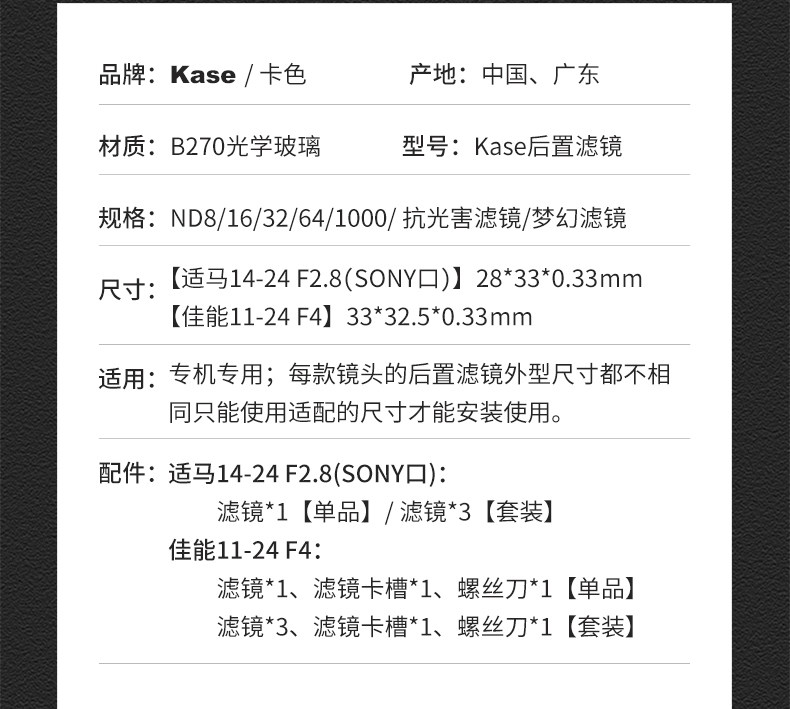 品牌：Kase / 卡色 产地：中国、广东

材质：B270光学玻璃 型号：Kase后置滤镜

规格：ND8/16/32/64/1000/ 抗光害滤镜/梦幻滤镜

尺寸：【适马14-24 F2.8(SONY口)】28*33*0.33mm
【佳能11-24 F4】33*32.5*0.33mm

适用：专机专用；每款镜头的后置滤镜外型尺寸都不相同只能使用适配的尺寸才能安装使用。

配件：适马14-24 F2.8(SONY口)：
滤镜*1【单品】/ 滤镜*3【套装】
佳能11-24 F4：
滤镜*1、滤镜卡槽*1、螺丝刀*1【单品】
滤镜*3、滤镜卡槽*1、螺丝刀*1【套装】